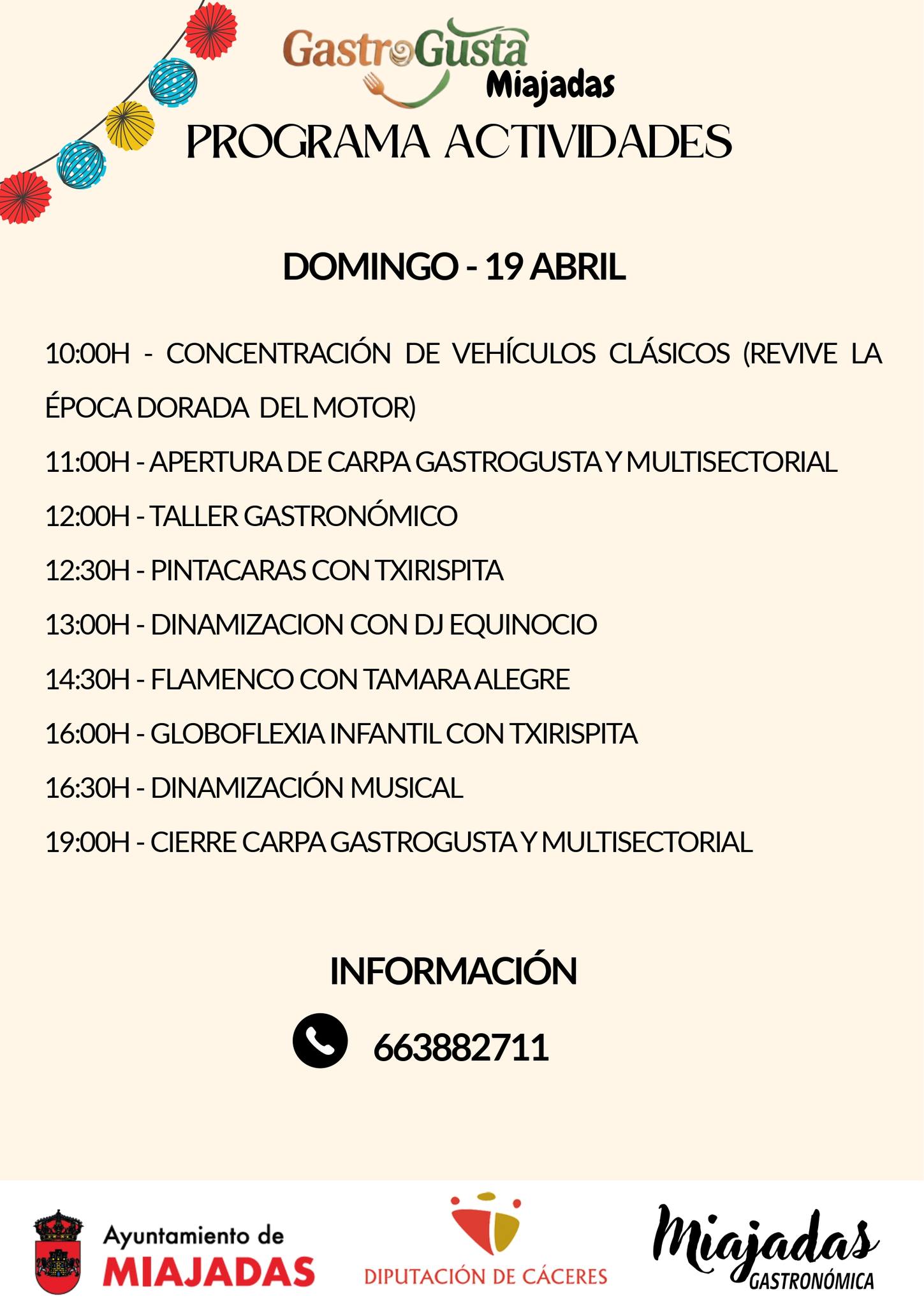 GastroGusta
Miajadas

PROGRAMA ACTIVIDADES

DOMINGO - 19 ABRIL

10:00H - CONCENTRACIÓN DE VEHÍCULOS CLÁSICOS (REVIVE LA ÉPOCA DORADA DEL MOTOR)

11:00H - APERTURA DE CARPA GASTROGUSTA Y MULTISECTORIAL

12:00H - TALLER GASTRONÓMICO

12:30H - PINTACARAS CON TXIRISPITA

13:00H - DINAMIZACION CON DJ EQUINOCIO

14:30H - FLAMENCO CON TAMARA ALEGRE

16:00H - GLOBOFLEXIA INFANTIL CON TXIRISPITA

16:30H - DINAMIZACIÓN MUSICAL

19:00H - CIERRE CARPA GASTROGUSTA Y MULTISECTORIAL

INFORMACIÓN

663882711

Ayuntamiento de
MIAJADAS

DIPUTACIÓN DE CÁCERES

Miajadas
GASTRONÓMICA